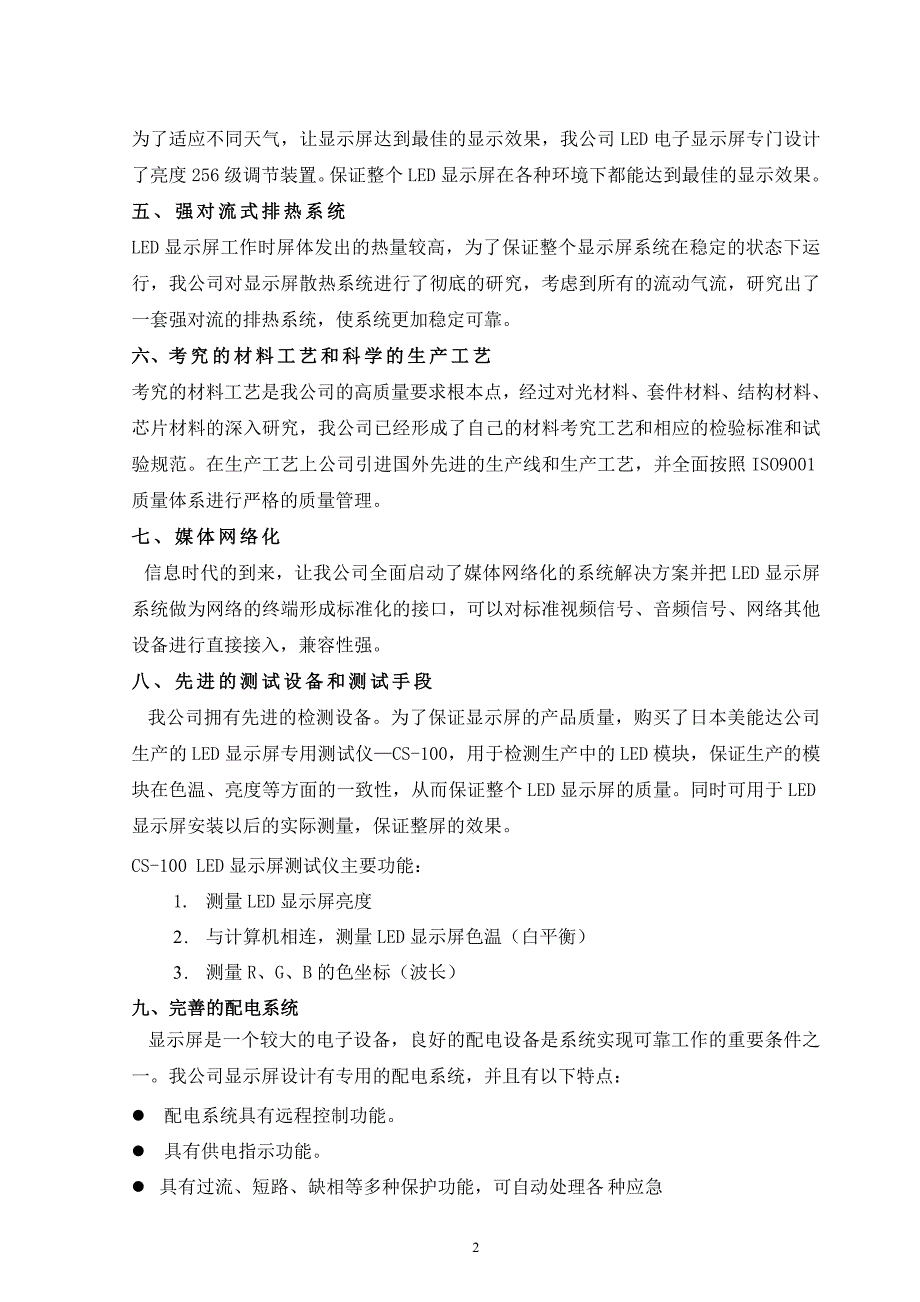 为了适应不同天气，让显示屏达到最佳的显示效果，我公司 LED 电子显示屏专门设计了亮度 256 级调节装置。保证整个 LED 显示屏在各种环境下都能达到最佳的显示效果。

五、强对流式排热系统

LED 显示屏工作时屏体发出的热量较高，为了保证整个显示屏系统在稳定的状态下运行，我公司对显示屏散热系统进行了彻底的研究，考虑到所有的流动气流，研究出了一套强对流的排热系统，使系统更加稳定可靠。

六、考究的材料工艺和科学的生产工艺

考究的材料工艺是我公司的高质量要求根本点，经过对光材料、套件材料、结构材料、芯片材料的深入研究，我公司已经形成了自己的材料考究工艺和相应的检验标准和试验规范。在生产工艺上公司引进国外先进的生产线和生产工艺，并全面按照 ISO9001 质量体系进行严格的质量管理。

七、媒体网络化

信息时代的到来，让我公司全面启动了媒体网络化的系统解决方案并把 LED 显示屏系统做为网络的终端形成标准化的接口，可以对标准视频信号、音频信号、网络其他设备进行直接接入，兼容性强。

八、先进的测试设备和测试手段

我公司拥有先进的检测设备。为了保证显示屏的产品质量，购买了日本美能达公司生产的 LED 显示屏专用测试仪—CS-100，用于检测生产中的 LED 模块，保证生产的模块在色温、亮度等方面的一致性，从而保证整个 LED 显示屏的质量。同时可用于 LED 显示屏安装以后的实际测量，保证整屏的效果。

CS-100 LED 显示屏测试仪主要功能：

1. 测量 LED 显示屏亮度

2. 与计算机相连，测量 LED 显示屏色温（白平衡）

3. 测量 R、G、B 的色坐标（波长）

九、完善的配电系统

显示屏是一个较大的电子设备，良好的配电设备是系统实现可靠工作的重要条件之一。我公司显示屏设计有专用的配电系统，并且有以下特点：

● 配电系统具有远程控制功能。

● 具有供电指示功能。

● 具有过流、短路、缺相等多种保护功能，可自动处理各种应急

2